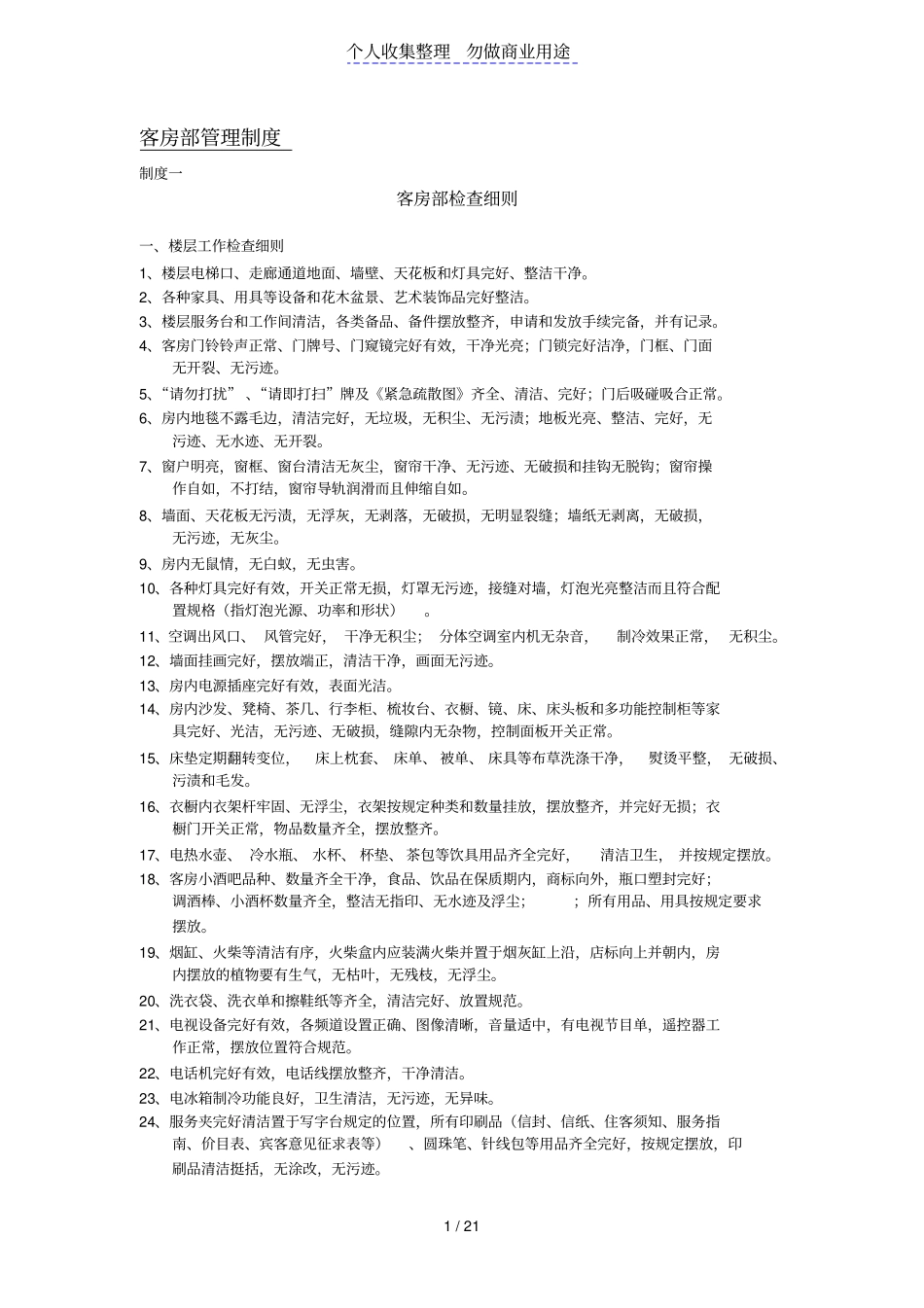 个人收集整理 勿做商业用途

客房部管理制度

制度一

客房部检查细则

一、楼层工作检查细则

1、楼层电梯口、走廊通道地面、墙壁、天花板和灯具完好、整洁干净。

2、各种家具、用具等设备和花木盆景、艺术装饰品完好整洁。

3、楼层服务台和工作间清洁，各类备品、备件摆放整齐，申请和发放手续完备，并有记录。

4、客房门铃铃声正常、门牌号、门窥镜完好有效，干净光亮；门锁完好洁净，门框、门面无开裂、无污迹。

5、“请勿打扰”、“请即打扫”牌及《紧急疏散图》齐全、清洁、完好；门后吸碰吸合正常。

6、房内地毯不露毛边，清洁完好，无垃圾，无积尘、无污渍；地板光亮、整洁、完好，无污迹、无水迹、无开裂。

7、窗户明亮，窗框、窗台清洁无灰尘，窗帘干净、无污迹、无破损和挂钩无脱钩；窗帘操作自如，不打结，窗帘导轨润滑而且伸缩自如。

8、墙面、天花板无污渍，无浮灰，无剥落，无破损，无明显裂缝；墙纸无剥离，无破损，无污迹，无灰尘。

9、房内无鼠情，无白蚁，无虫害。

10、各种灯具完好有效，开关正常无损，灯罩无污迹，接缝对墙，灯泡光亮整洁而且符合配置规格（指灯泡光源、功率和形状）。

11、空调出风口、风管完好，干净无积尘；分体空调室内机无杂音，制冷效果正常，无积尘。

12、墙面挂画完好，摆放端正，清洁干净，画面无污迹。

13、房内电源插座完好有效，表面光洁。

14、房内沙发、凳椅、茶几、行李柜、梳妆台、衣橱、镜、床、床头板和多功能控制柜等家具完好、光洁，无污迹、无破损，缝隙内无杂物，控制面板开关正常。

15、床垫定期翻转变位，床上枕套、床单、被单、床具等布草洗涤干净，熨烫平整，无破损、污渍和毛发。

16、衣橱内衣架杆牢固、无浮尘，衣架按规定种类和数量挂放，摆放整齐，并完好无损；衣橱门开关正常，物品数量齐全，摆放整齐。

17、电热水壶、冷水瓶、水杯、杯垫、茶包等饮具用品齐全完好，清洁卫生，并按规定摆放。

18、客房小酒吧品种、数量齐全干净，食品、饮品在保质期内，商标向外，瓶口塑封完好；调酒棒、小酒杯数量齐全，整洁无指印、无水迹及浮尘；；所有用品、用具按规定要求摆放。

19、烟缸、火柴等清洁有序，火柴盒内应装满火柴并置于烟灰缸上沿，店标向上并朝内，房内摆放的植物要有生气，无枯叶，无残枝，无浮尘。

20、洗衣袋、洗衣单和擦鞋纸等齐全，清洁完好、放置规范。

21、电视设备完好有效，各频道设置正确、图像清晰，音量适中，有电视节目单，遥控器工作正常，摆放位置符合规范。

22、电话机完好有效，电话线摆放整齐，干净清洁。

23、电冰箱制冷功能良好，卫生清洁，无污迹，无异味。

24、服务夹完好清洁置于写字台规定的位置，所有印刷品（信封、信纸、住客须知、服务指南、价目表、宾客意见征求表等）、圆珠笔、针线包等用品齐全完好，按规定摆放，印刷品清洁挺括，无涂改，无污迹。

1 / 21